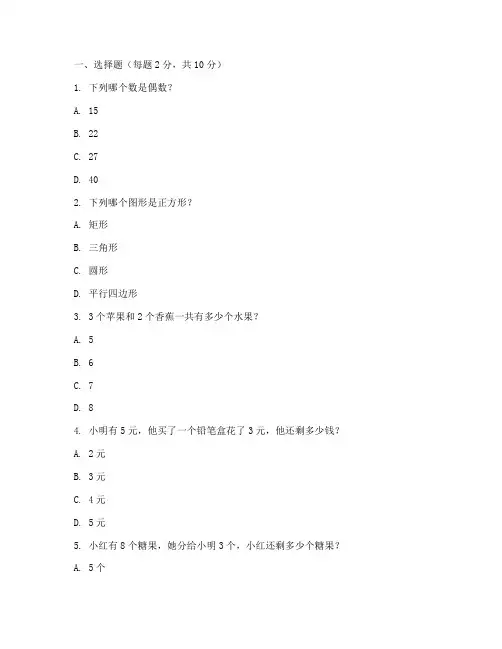 一、选择题（每题 2 分，共 10 分）

1. 下列哪个数是偶数？

A. 15

B. 22

C. 27

D. 40

2. 下列哪个图形是正方形？

A. 矩形

B. 三角形

C. 圆形

D. 平行四边形

3. 3 个苹果和 2 个香蕉一共有多少个水果？

A. 5

B. 6

C. 7

D. 8

4. 小明有 5 元，他买了一个铅笔盒花了 3 元，他还剩多少钱？

A. 2 元

B. 3 元

C. 4 元

D. 5 元

5. 小红有 8 个糖果，她分给小明 3 个，小红还剩多少个糖果？

A. 5 个